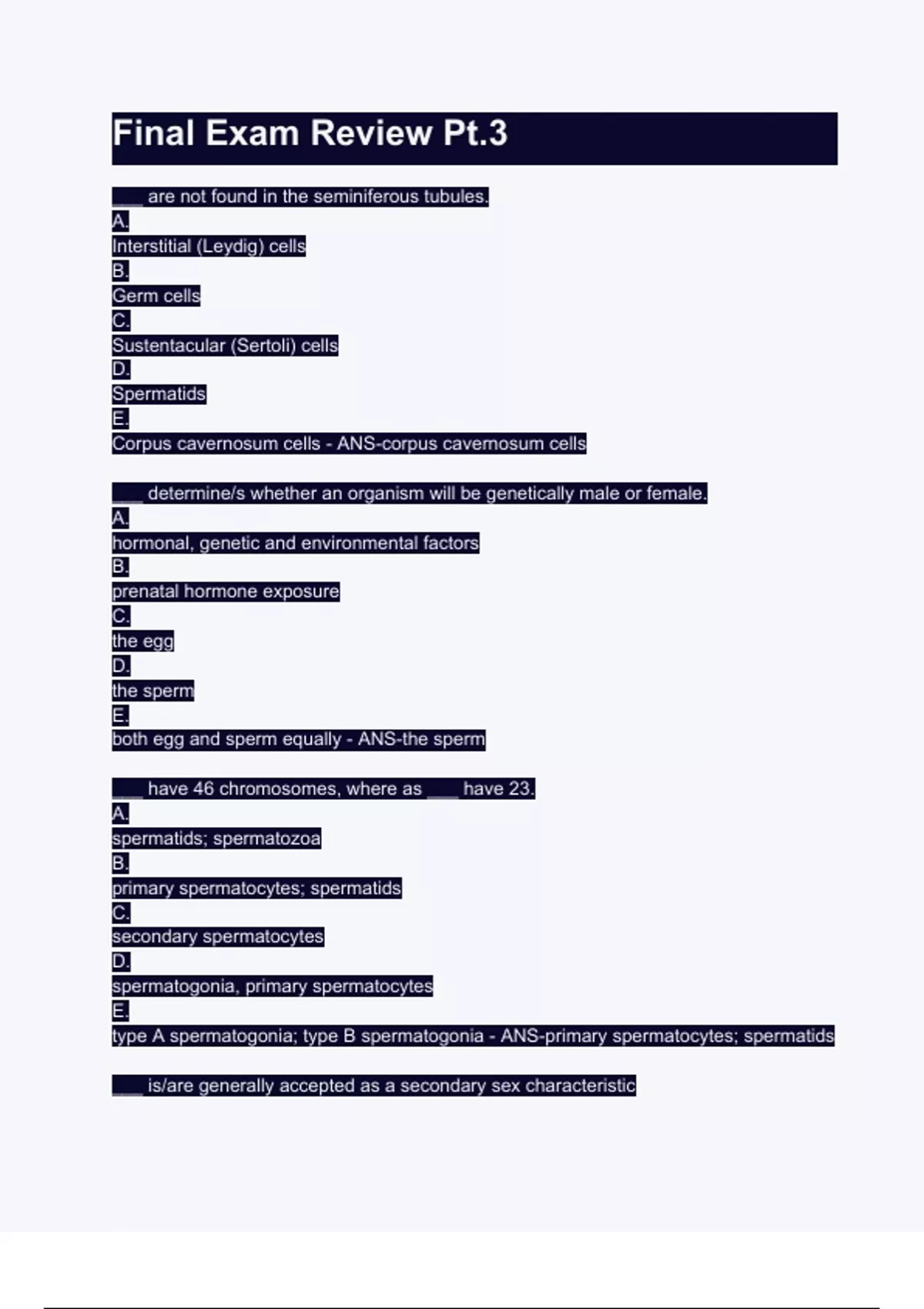 Final Exam Review Pt.3

___ are not found in the seminiferous tubules.
A.
Interstitial (Leydig) cells
B.
Germ cells
C.
Sustentacular (Sertoli) cells
D.
Spermatids
E.
Corpus cavernosum cells - ANS-corpus cavernosum cells

___ determine/s whether an organism will be genetically male or female.
A.
hormonal, genetic and environmental factors
B.
prenatal hormone exposure
C.
the egg
D.
the sperm
E.
both egg and sperm equally - ANS-the sperm

___ have 46 chromosomes, where as ___ have 23.
A.
spermatids; spermatozoa
B.
primary spermatocytes; spermatids
C.
secondary spermatocytes
D.
spermatogonia, primary spermatocytes
E.
type A spermatogonia; type B spermatogonia - ANS-primary spermatocytes; spermatids

___ is/are generally accepted as a secondary sex characteristic